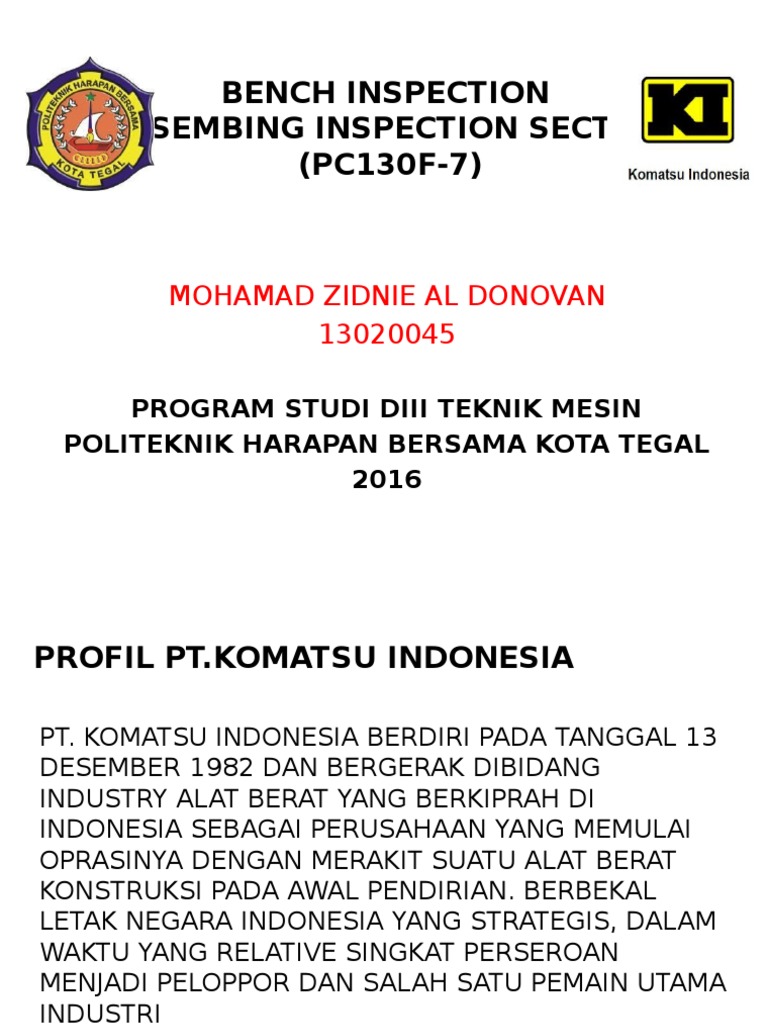 POLITEKNIK HARAPAN BERSAMA
KOTA TEGAL

BENCH INSPECTION
SEMBING INSPECTION SECT
(PC130F-7)

KI
Komatsu Indonesia

MOHAMAD ZIDNIE AL DONOVAN
13020045

PROGRAM STUDI DIII TEKNIK MESIN
POLITEKNIK HARAPAN BERSAMA KOTA TEGAL
2016

PROFIL PT.KOMATSU INDONESIA

PT. KOMATSU INDONESIA BERDIRI PADA TANGGAL 13 DESEMBER 1982 DAN BERGERAK DIBIDANG INDUSTRY ALAT BERAT YANG BERKIPRAH DI INDONESIA SEBAGAI PERUSAHAAN YANG MEMULAI OPRASINYA DENGAN MERAKIT SUATU ALAT BERAT KONSTRUKSI PADA AWAL PENDIRIAN. BERBEKAL LETAK NEGARA INDONESIA YANG STRATEGIS, DALAM WAKTU YANG RELATIVE SINGKAT PERSEROAN MENJADI PELOPPOR DAN SALAH SATU PEMAIN UTAMA INDUSTRI